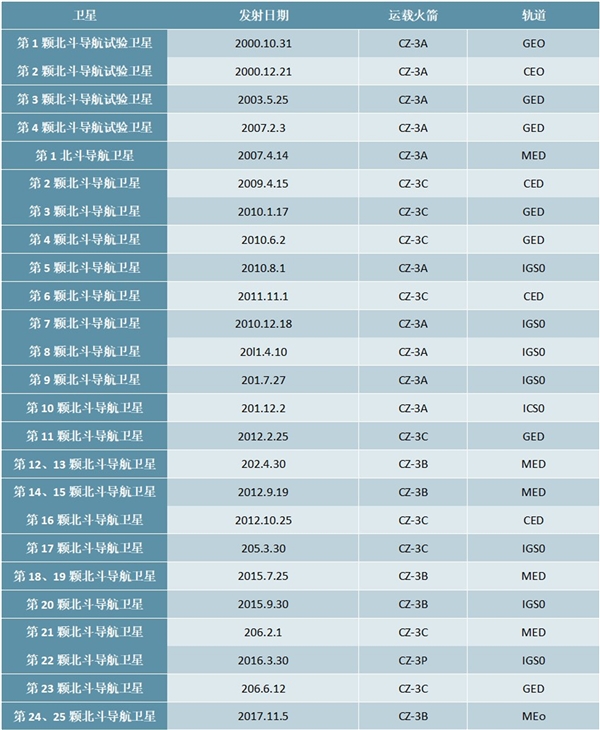 | 卫星 | 发射日期 | 运载火箭 | 轨道 |
|---|---|---|---|
| 第 1 颗北斗导航试验卫星 | 2000.10.31 | CZ-3A | GEO |
| 第 2 颗北斗导航试验卫星 | 2000.12.21 | CZ-3A | CEO |
| 第 3 颗北斗导航试验卫星 | 2003.5.25 | CZ-3A | GED |
| 第 4 颗北斗导航试验卫星 | 2007.2.3 | CZ-3A | GED |
| 第 1 北斗导航卫星 | 2007.4.14 | CZ-3A | MED |
| 第 2 颗北斗导航卫星 | 2009.4.15 | CZ-3C | CED |
| 第 3 颗北斗导航卫星 | 2010.1.17 | CZ-3C | GED |
| 第 4 颗北斗导航卫星 | 2010.6.2 | CZ-3C | GED |
| 第 5 颗北斗导航卫星 | 2010.8.1 | CZ-3A | IGS0 |
| 第 6 颗北斗导航卫星 | 2011.11.1 | CZ-3C | CED |
| 第 7 颗北斗导航卫星 | 2010.12.18 | CZ-3A | IGS0 |
| 第 8 颗北斗导航卫星 | 20l1.4.10 | CZ-3A | IGS0 |
| 第 9 颗北斗导航卫星 | 201.7.27 | CZ-3A | IGS0 |
| 第 10 颗北斗导航卫星 | 201.12.2 | CZ-3A | ICS0 |
| 第 11 颗北斗导航卫星 | 2012.2.25 | CZ-3C | GED |
| 第 12、13 颗北斗导航卫星 | 202.4.30 | CZ-3B | MED |
| 第 14、15 颗北斗导航卫星 | 2012.9.19 | CZ-3B | MED |
| 第 16 颗北斗导航卫星 | 2012.10.25 | CZ-3C | CED |
| 第 17 颗北斗导航卫星 | 205.3.30 | CZ-3C | IGS0 |
| 第 18、19 颗北斗导航卫星 | 2015.7.25 | CZ-3B | MED |
| 第 20 颗北斗导航卫星 | 2015.9.30 | CZ-3B | IGS0 |
| 第 21 颗北斗导航卫星 | 206.2.1 | CZ-3C | MED |
| 第 22 颗北斗导航卫星 | 2016.3.30 | CZ-3P | IGS0 |
| 第 23 颗北斗导航卫星 | 206.6.12 | CZ-3C | GED |
| 第 24、25 颗北斗导航卫星 | 2017.11.5 | CZ-3B | MEo |